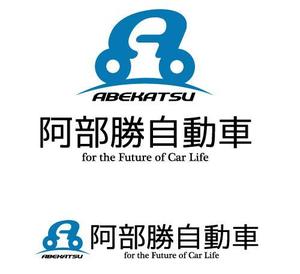 ABEKATSU
阿部勝自動車
for the Future of Car Life

ABEKATSU
阿部勝自動車
for the Future of Car Life